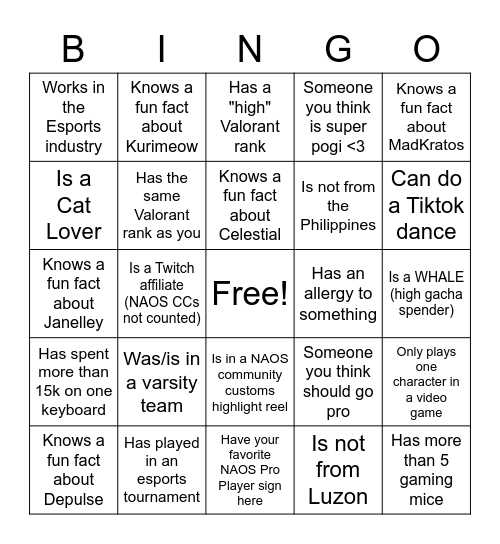 | B | I | N | G | O |
|---|---|---|---|---|
| Works in the Esports industry | Knows a fun fact about Kurimeow | Has a "high" Valorant rank | Someone you think is super pogi <3 | Knows a fun fact about MadKratos |
| Is a Cat Lover | Has the same Valorant rank as you | Knows a fun fact about Celestial | Is not from the Philippines | Can do a Tiktok dance |
| Knows a fun fact about Janelley | Is a Twitch affiliate (NAOS CCs not counted) | Free! | Has an allergy to something | Is a WHALE (high gacha spender) |
| Has spent more than 15k on one keyboard | Was/is in a varsity team | Is in a NAOS community customs highlight reel | Someone you think should go pro | Only plays one character in a video game |
| Knows a fun fact about Depulse | Has played in an esports tournament | Have your favorite NAOS Pro Player sign here | Is not from Luzon | Has more than 5 gaming mice |